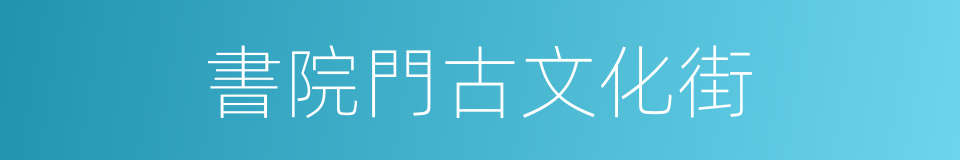 書院門古文化街